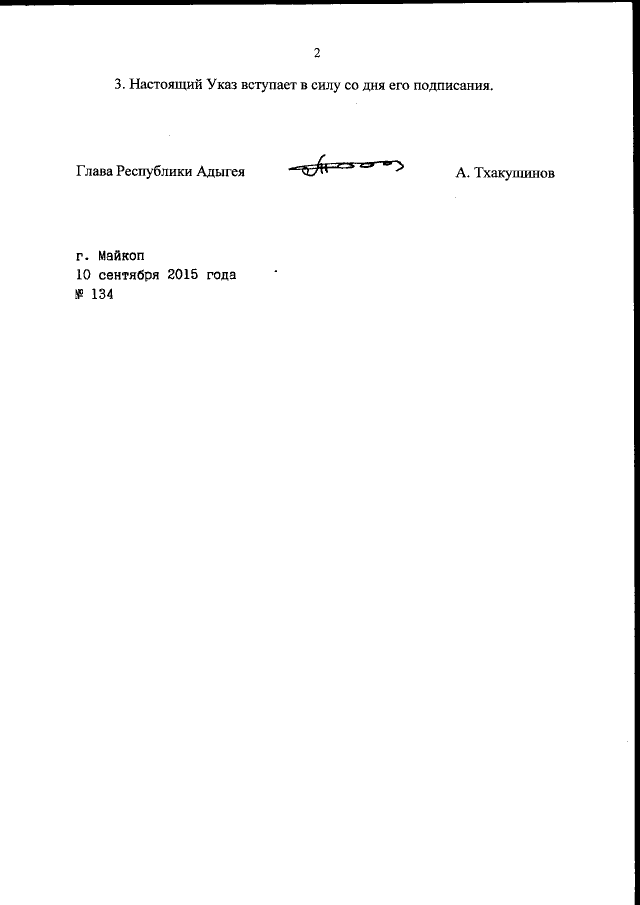 2

3. Настоящий Указ вступает в силу со дня его подписания.

Глава Республики Адыгея А. Тхакушинов

г. Майкоп
10 сентября 2015 года
№ 134